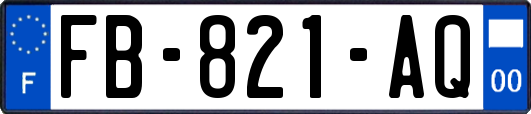 F

FB-821-AQ

00